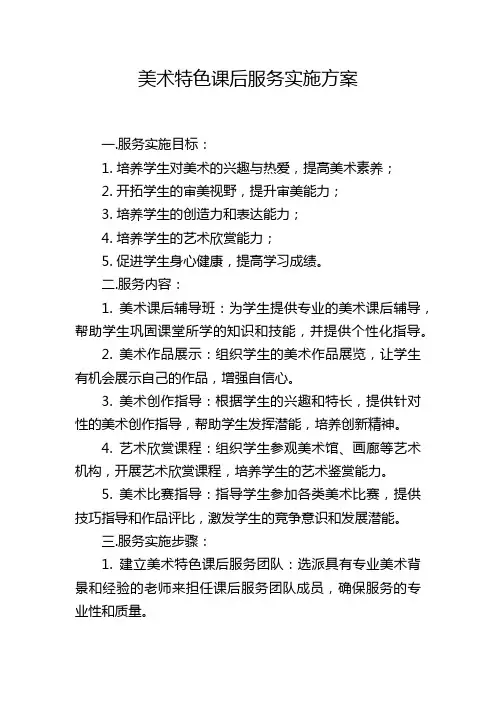 美术特色课后服务实施方案

一.服务实施目标：

1. 培养学生对美术的兴趣与热爱，提高美术素养；

2. 开拓学生的审美视野，提升审美能力；

3. 培养学生的创造力和表达能力；

4. 培养学生的艺术欣赏能力；

5. 促进学生身心健康，提高学习成绩。

二.服务内容：

1. 美术课后辅导班：为学生提供专业的美术课后辅导，帮助学生巩固课堂所学的知识和技能，并提供个性化指导。

2. 美术作品展示：组织学生的美术作品展览，让学生有机会展示自己的作品，增强自信心。

3. 美术创作指导：根据学生的兴趣和特长，提供针对性的美术创作指导，帮助学生发挥潜能，培养创新精神。

4. 艺术欣赏课程：组织学生参观美术馆、画廊等艺术机构，开展艺术欣赏课程，培养学生的艺术鉴赏能力。

5. 美术比赛指导：指导学生参加各类美术比赛，提供技巧指导和作品评比，激发学生的竞争意识和发展潜能。

三.服务实施步骤：

1. 建立美术特色课后服务团队：选派具有专业美术背景和经验的老师来担任课后服务团队成员，确保服务的专业性和质量。